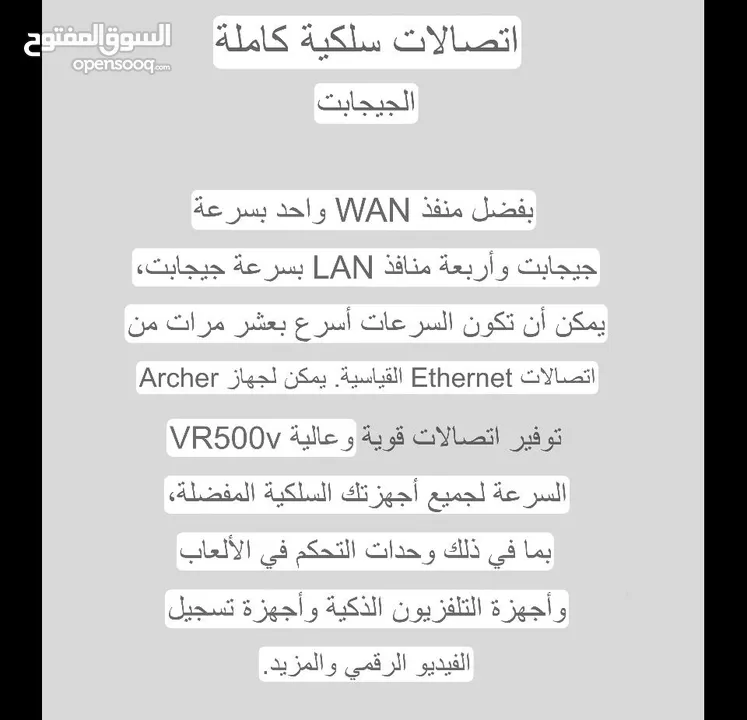 السوق المفتوح
opensooq.com

اتصالات سلكية كاملة

الجيجابت

بفضل منفذ WAN واحد بسرعة جيجابت وأربعة منافذ LAN بسرعة جيجابت، يمكن أن تكون السرعات أسرع بعشر مرات من اتصالات Ethernet القياسية. يمكن لجهاز Archer VR500v توفير اتصالات قوية وعالية السرعة لجميع أجهزتك السلكية المفضلة، بما في ذلك وحدات التحكم في الألعاب وأجهزة التلفزيون الذكية وأجهزة تسجيل الفيديو الرقمي والمزيد.